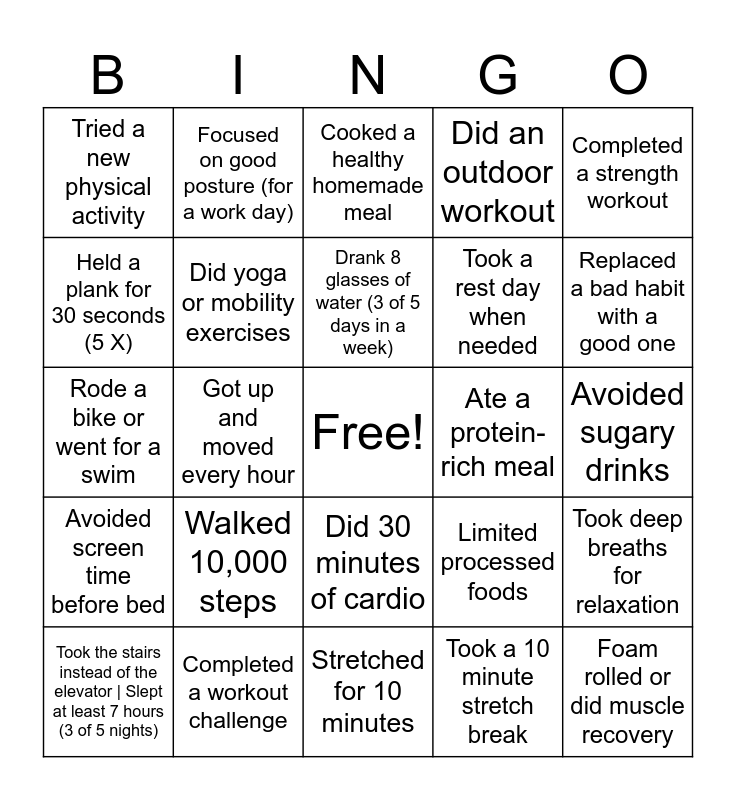 | B | I | N | G | O |
|---|---|---|---|---|
| Tried a new physical activity | Focused on good posture (for a work day) | Cooked a healthy homemade meal | Did an outdoor workout | Completed a strength workout |
| Held a plank for 30 seconds (5 X) | Did yoga or mobility exercises | Drank 8 glasses of water (3 of 5 days in a week) | Took a rest day when needed | Replaced a bad habit with a good one |
| Rode a bike or went for a swim | Got up and moved every hour | Free! | Ate a protein-rich meal | Avoided sugary drinks |
| Avoided screen time before bed | Walked 10,000 steps | Did 30 minutes of cardio | Limited processed foods | Took deep breaths for relaxation |
| Took the stairs instead of the elevator \| Slept at least 7 hours (3 of 5 nights) | Completed a workout challenge | Stretched for 10 minutes | Took a 10 minute stretch break | Foam rolled or did muscle recovery |